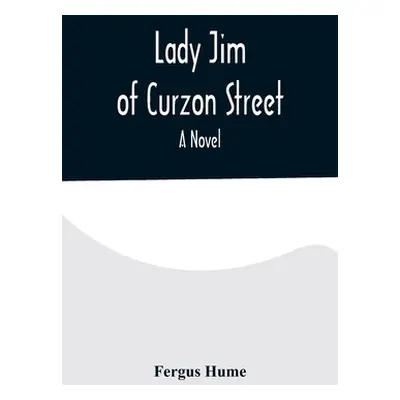 Lady Jim of Curzon Street

A Novel

Fergus Hume